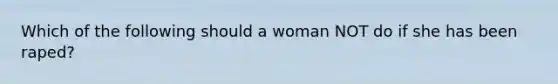 Which of the following should a woman NOT do if she has been raped?